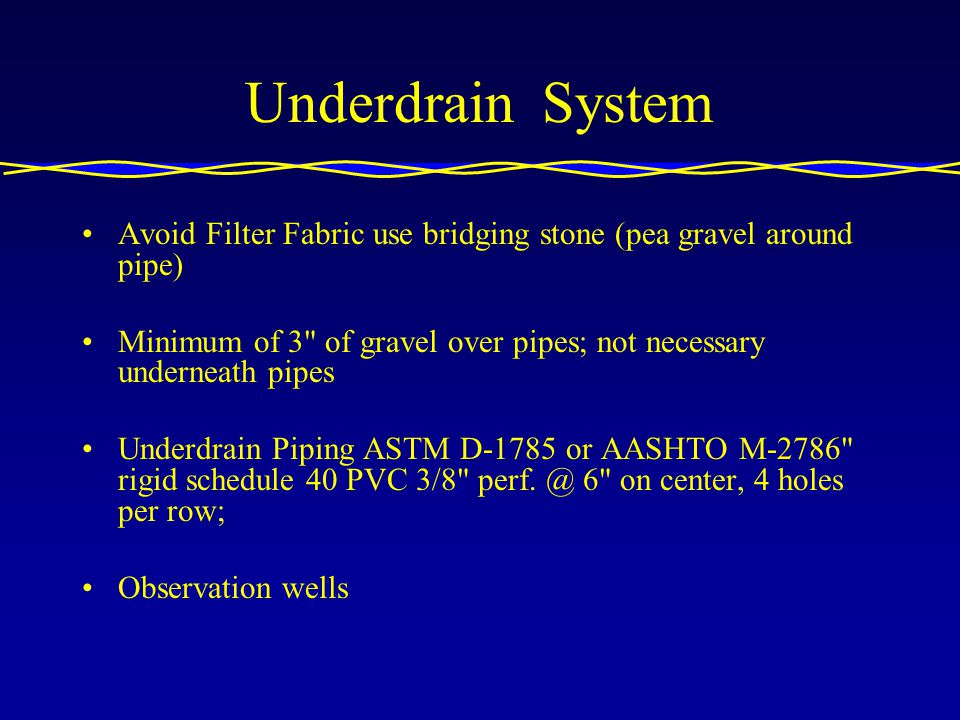 Underdrain System

• Avoid Filter Fabric use bridging stone (pea gravel around pipe)

• Minimum of 3" of gravel over pipes; not necessary underneath pipes

• Underdrain Piping ASTM D-1785 or AASHTO M-2786" rigid schedule 40 PVC 3/8" perf. @ 6" on center, 4 holes per row;

• Observation wells